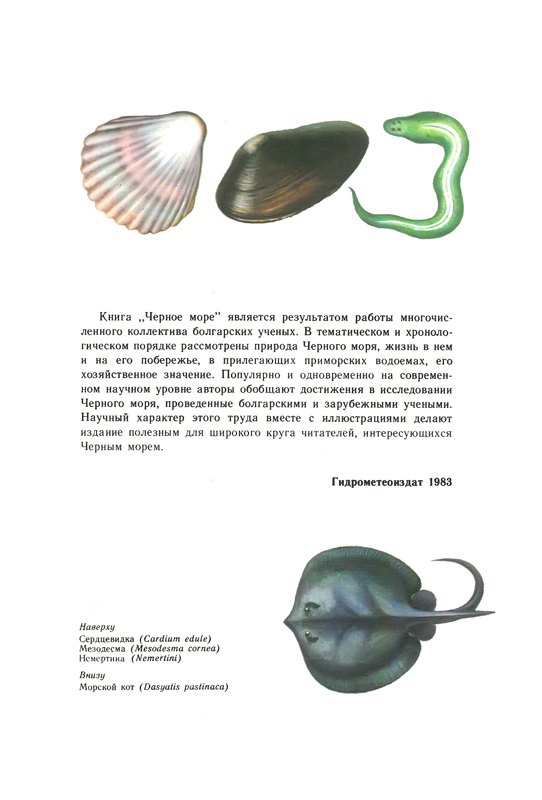 Книга „Черное море" является результатом работы многочисленного коллектива болгарских ученых. В тематическом и хронологическом порядке рассмотрены природа Черного моря, жизнь в нем и на его побережье, в прилегающих приморских водоемах, его хозяйственное значение. Популярно и одновременно на современном научном уровне авторы обобщают достижения в исследовании Черного моря, проведенные болгарскими и зарубежными учеными. Научный характер этого труда вместе с иллюстрациями делают издание полезным для широкого круга читателей, интересующихся Черным морем.

Гидрометеоиздат 1983

Наверху
Сердцевидка (Cardium edule)
Мезодесма (Mesodesma cornea)
Немертина (Nemertini)
Внизу
Морской кот (Dasyatis pastinaca)